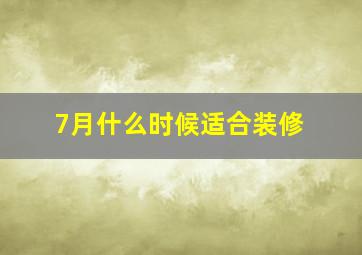 7月什么时候适合装修